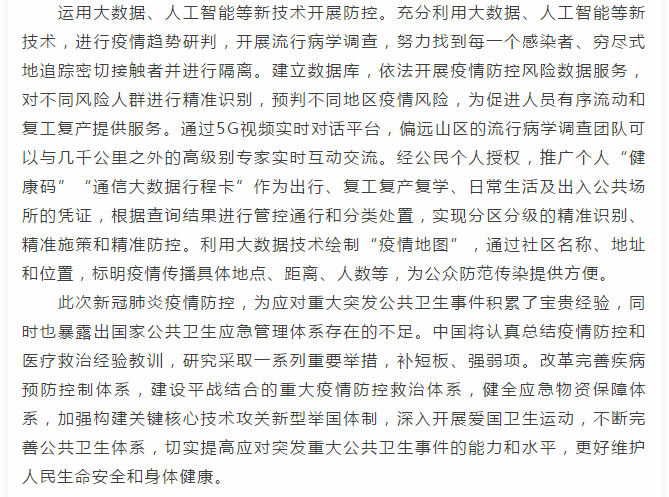 运用大数据、人工智能等新技术开展防控。充分利用大数据、人工智能等新技术，进行疫情趋势研判，开展流行病学调查，努力找到每一个感染者、穷尽式地追踪密切接触者并进行隔离。建立数据库，依法开展疫情防控风险数据服务，对不同风险人群进行精准识别，预判不同地区疫情风险，为促进人员有序流动和复工复产提供服务。通过5G视频实时对话平台，偏远山区的流行病学调查团队可以与几千公里之外的高级别专家实时互动交流。经公民个人授权，推广个人“健康码”“通信大数据行程卡”作为出行、复工复产复学、日常生活及出入公共场所的凭证，根据查询结果进行管控通行和分类处置，实现分区分级的精准识别、精准施策和精准防控。利用大数据技术绘制“疫情地图”，通过社区名称、地址和位置，标明疫情传播具体地点、距离、人数等，为公众防范传染提供方便。

此次新冠肺炎疫情防控，为应对重大突发公共卫生事件积累了宝贵经验，同时也暴露出国家公共卫生应急管理体系存在的不足。中国将认真总结疫情防控和医疗救治经验教训，研究采取一系列重要举措，补短板、强弱项。改革完善疾病预防控制体系，建设平战结合的重大疫情防控救治体系，健全应急物资保障体系，加强构建关键核心技术攻关新型举国体制，深入开展爱国卫生运动，不断完善公共卫生体系，切实提高应对突发重大公共卫生事件的能力和水平，更好维护人民生命安全和身体健康。